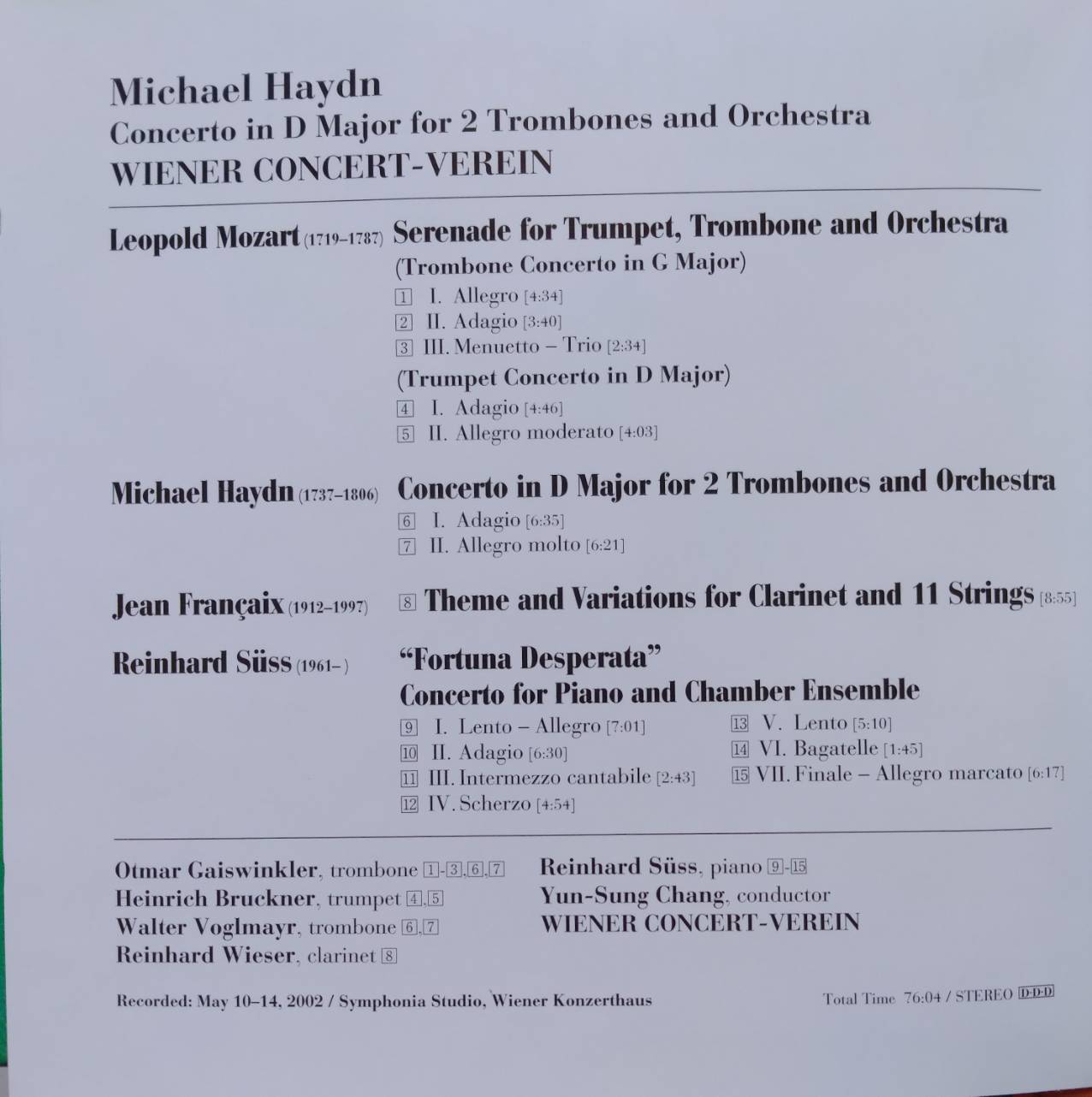 Michael Haydn
Concerto in D Major for 2 Trombones and Orchestra
WIENER CONCERT-VEREIN

Leopold Mozart (1719–1787) Serenade for Trumpet, Trombone and Orchestra
(Trombone Concerto in G Major)
1 I. Allegro [4:34]
2 II. Adagio [3:40]
3 III. Menuetto – Trio [2:34]
(Trumpet Concerto in D Major)
4 I. Adagio [4:46]
5 II. Allegro moderato [4:03]

Michael Haydn (1737–1806) Concerto in D Major for 2 Trombones and Orchestra
6 I. Adagio [6:35]
7 II. Allegro molto [6:21]

Jean Françaix (1912–1997) 8 Theme and Variations for Clarinet and 11 Strings [8:55]

Reinhard Süss (1961– ) "Fortuna Desperata"
Concerto for Piano and Chamber Ensemble
9 I. Lento – Allegro [7:01]
10 II. Adagio [6:30]
11 III. Intermezzo cantabile [2:43]
12 IV. Scherzo [4:54]
13 V. Lento [5:10]
14 VI. Bagatelle [1:45]
15 VII. Finale – Allegro marcato [6:17]

Otmar Gaiswinkler, trombone 1-3, 6, 7
Heinrich Bruckner, trumpet 4, 5
Walter Voglmayr, trombone 6, 7
Reinhard Wieser, clarinet 8

Reinhard Süss, piano 9-15
Yun-Sung Chang, conductor
WIENER CONCERT-VEREIN

Recorded: May 10–14, 2002 / Symphonia Studio, Wiener Konzerthaus

Total Time 76:04 / STEREO D·D·D